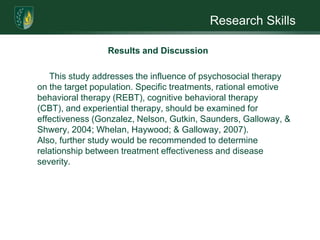 Research Skills

Results and Discussion

This study addresses the influence of psychosocial therapy on the target population. Specific treatments, rational emotive behavioral therapy (REBT), cognitive behavioral therapy (CBT), and experiential therapy, should be examined for effectiveness (Gonzalez, Nelson, Gutkin, Saunders, Galloway, & Shwery, 2004; Whelan, Haywood; & Galloway, 2007).
Also, further study would be recommended to determine relationship between treatment effectiveness and disease severity.